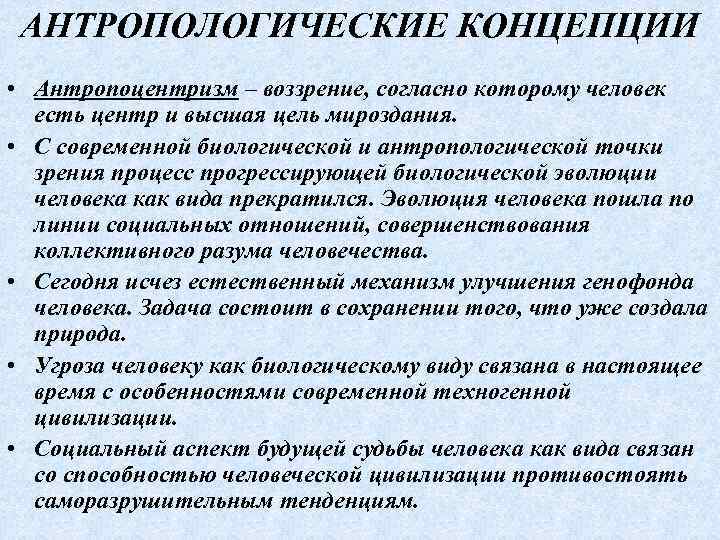 АНТРОПОЛОГИЧЕСКИЕ КОНЦЕПЦИИ

• Антропоцентризм – воззрение, согласно которому человек есть центр и высшая цель мироздания.

• С современной биологической и антропологической точки зрения процесс прогрессирующей биологической эволюции человека как вида прекратился. Эволюция человека пошла по линии социальных отношений, совершенствования коллективного разума человечества.

• Сегодня исчез естественный механизм улучшения генофонда человека. Задача состоит в сохранении того, что уже создала природа.

• Угроза человеку как биологическому виду связана в настоящее время с особенностями современной техногенной цивилизации.

• Социальный аспект будущей судьбы человека как вида связан со способностью человеческой цивилизации противостоять саморазрушительным тенденциям.